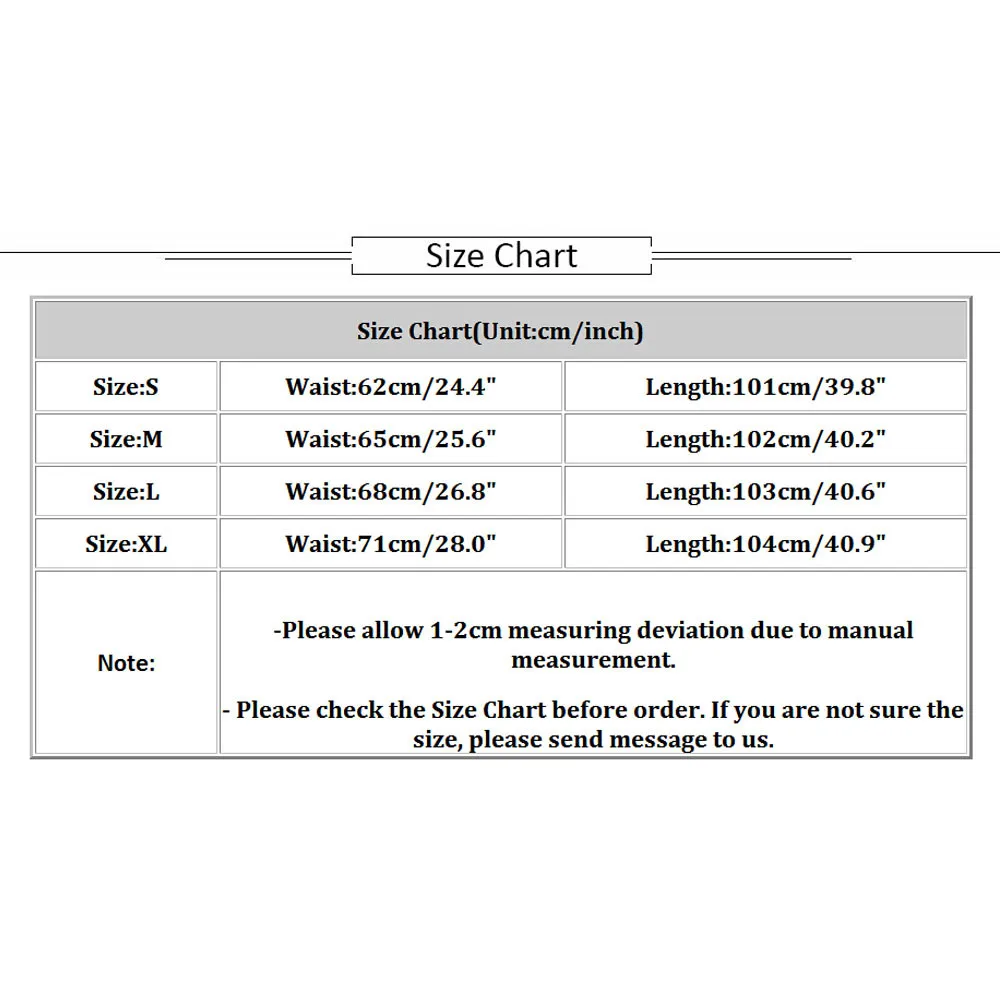 Size Chart

| Size Chart(Unit:cm/inch) | | |
|---|---|---|
| Size:S | Waist:62cm/24.4" | Length:101cm/39.8" |
| Size:M | Waist:65cm/25.6" | Length:102cm/40.2" |
| Size:L | Waist:68cm/26.8" | Length:103cm/40.6" |
| Size:XL | Waist:71cm/28.0" | Length:104cm/40.9" |
| Note: | -Please allow 1-2cm measuring deviation due to manual measurement. - Please check the Size Chart before order. If you are not sure the size, please send message to us. | |